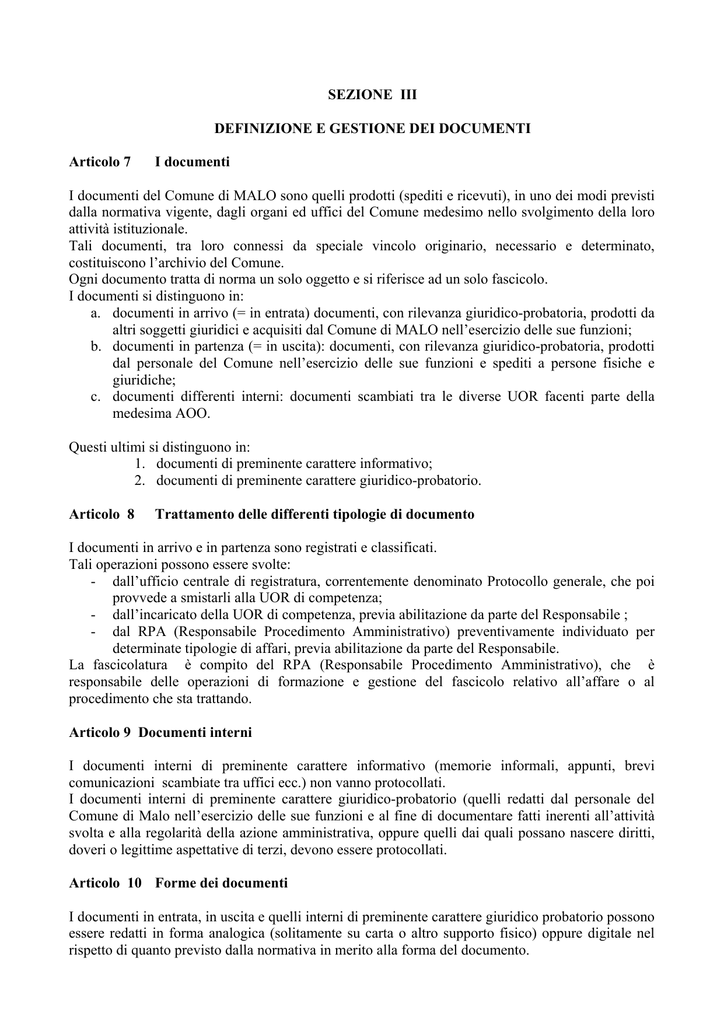 SEZIONE III

DEFINIZIONE E GESTIONE DEI DOCUMENTI

Articolo 7 I documenti

I documenti del Comune di MALO sono quelli prodotti (spediti e ricevuti), in uno dei modi previsti dalla normativa vigente, dagli organi ed uffici del Comune medesimo nello svolgimento della loro attività istituzionale.
Tali documenti, tra loro connessi da speciale vincolo originario, necessario e determinato, costituiscono l'archivio del Comune.
Ogni documento tratta di norma un solo oggetto e si riferisce ad un solo fascicolo.
I documenti si distinguono in:
a. documenti in arrivo (= in entrata) documenti, con rilevanza giuridico-probatoria, prodotti da altri soggetti giuridici e acquisiti dal Comune di MALO nell'esercizio delle sue funzioni;
b. documenti in partenza (= in uscita): documenti, con rilevanza giuridico-probatoria, prodotti dal personale del Comune nell'esercizio delle sue funzioni e spediti a persone fisiche e giuridiche;
c. documenti differenti interni: documenti scambiati tra le diverse UOR facenti parte della medesima AOO.

Questi ultimi si distinguono in:
1. documenti di preminente carattere informativo;
2. documenti di preminente carattere giuridico-probatorio.

Articolo 8 Trattamento delle differenti tipologie di documento

I documenti in arrivo e in partenza sono registrati e classificati.
Tali operazioni possono essere svolte:
- dall'ufficio centrale di registratura, correntemente denominato Protocollo generale, che poi provvede a smistarli alla UOR di competenza;
- dall'incaricato della UOR di competenza, previa abilitazione da parte del Responsabile ;
- dal RPA (Responsabile Procedimento Amministrativo) preventivamente individuato per determinate tipologie di affari, previa abilitazione da parte del Responsabile.
La fascicolatura è compito del RPA (Responsabile Procedimento Amministrativo), che è responsabile delle operazioni di formazione e gestione del fascicolo relativo all'affare o al procedimento che sta trattando.

Articolo 9 Documenti interni

I documenti interni di preminente carattere informativo (memorie informali, appunti, brevi comunicazioni scambiate tra uffici ecc.) non vanno protocollati.
I documenti interni di preminente carattere giuridico-probatorio (quelli redatti dal personale del Comune di Malo nell'esercizio delle sue funzioni e al fine di documentare fatti inerenti all'attività svolta e alla regolarità della azione amministrativa, oppure quelli dai quali possano nascere diritti, doveri o legittime aspettative di terzi, devono essere protocollati.

Articolo 10 Forme dei documenti

I documenti in entrata, in uscita e quelli interni di preminente carattere giuridico probatorio possono essere redatti in forma analogica (solitamente su carta o altro supporto fisico) oppure digitale nel rispetto di quanto previsto dalla normativa in merito alla forma del documento.